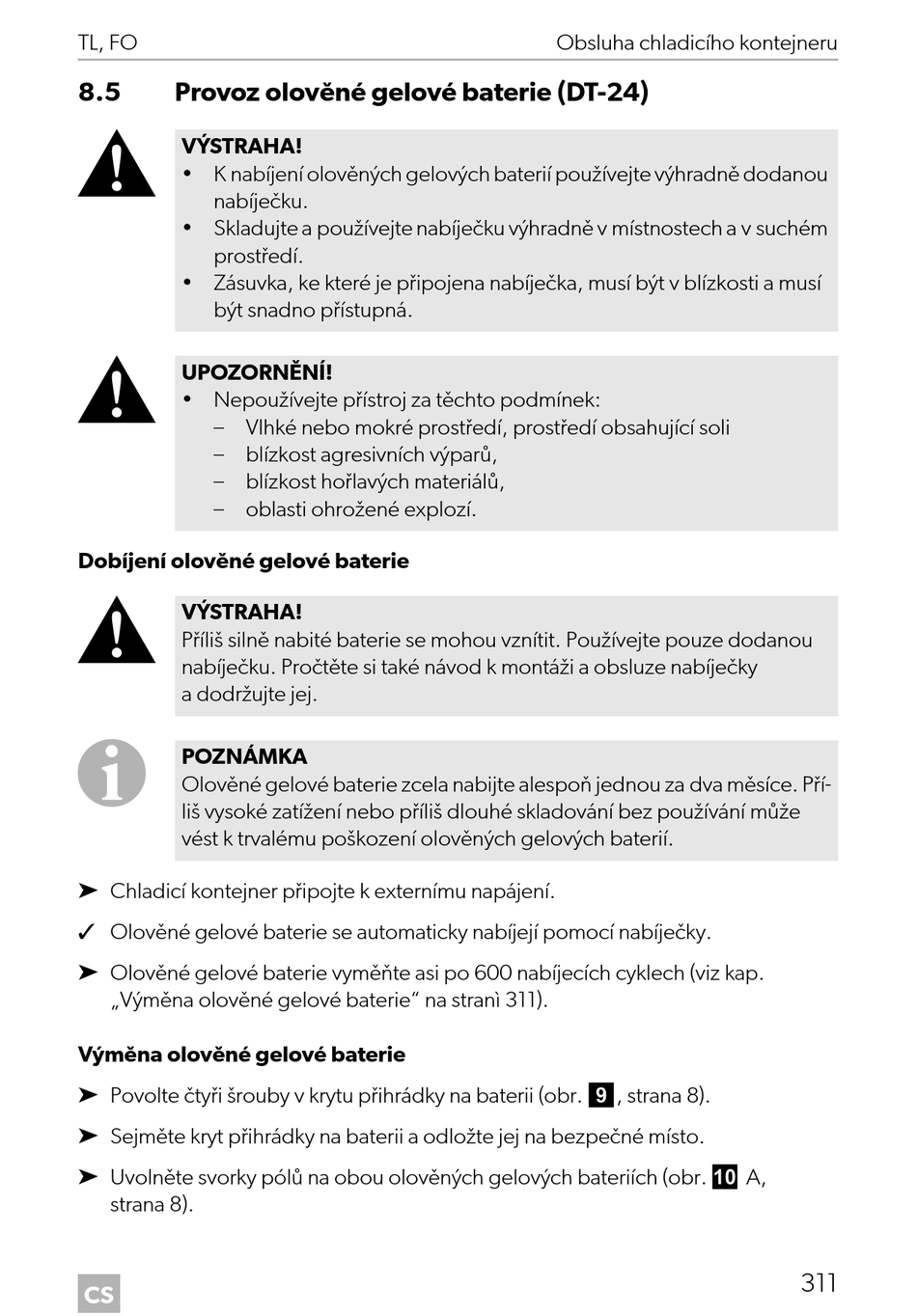 TL, FO

Obsluha chladicího kontejneru

8.5 Provoz olověné gelové baterie (DT-24)

VÝSTRAHA!
• K nabíjení olověných gelových baterií používejte výhradně dodanou nabíječku.
• Skladujte a používejte nabíječku výhradně v místnostech a v suchém prostředí.
• Zásuvka, ke které je připojena nabíječka, musí být v blízkosti a musí být snadno přístupná.

UPOZORNĚNÍ!
• Nepoužívejte přístroj za těchto podmínek:
– Vlhké nebo mokré prostředí, prostředí obsahující soli
– blízkost agresivních výparů,
– blízkost hořlavých materiálů,
– oblasti ohrožené explozí.

Dobíjení olověné gelové baterie

VÝSTRAHA!
Příliš silně nabité baterie se mohou vznítit. Používejte pouze dodanou nabíječku. Pročtěte si také návod k montáži a obsluze nabíječky a dodržujte jej.

POZNÁMKA
Olověné gelové baterie zcela nabijte alespoň jednou za dva měsíce. Příliš vysoké zatížení nebo příliš dlouhé skladování bez používání může vést k trvalému poškození olověných gelových baterií.

➤ Chladicí kontejner připojte k externímu napájení.

✓ Olověné gelové baterie se automaticky nabíjejí pomocí nabíječky.

➤ Olověné gelové baterie vyměňte asi po 600 nabíjecích cyklech (viz kap. „Výměna olověné gelové baterie“ na stranì 311).

Výměna olověné gelové baterie

➤ Povolte čtyři šrouby v krytu přihrádky na baterii (obr. 9, strana 8).

➤ Sejměte kryt přihrádky na baterii a odložte jej na bezpečné místo.

➤ Uvolněte svorky pólů na obou olověných gelových bateriích (obr. 10 A, strana 8).

CS

311